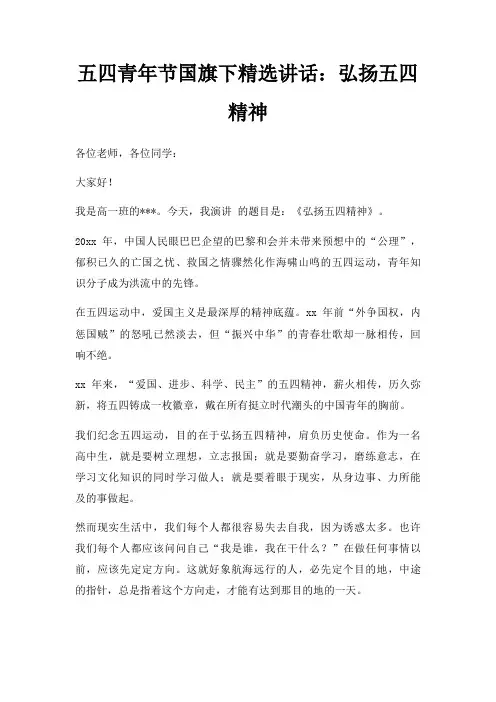 五四青年节国旗下精选讲话：弘扬五四精神

各位老师，各位同学：

大家好！

我是高一班的***。今天，我演讲 的题目是：《弘扬五四精神》。

20xx 年，中国人民眼巴巴企望的巴黎和会并未带来预想中的“公理”，郁积已久的亡国之忧、救国之情骤然化作海啸山鸣的五四运动，青年知识分子成为洪流中的先锋。

在五四运动中，爱国主义是最深厚的精神底蕴。xx 年前“外争国权，内惩国贼”的怒吼已然淡去，但“振兴中华”的青春壮歌却一脉相传，回响不绝。

xx 年来，“爱国、进步、科学、民主”的五四精神，薪火相传，历久弥新，将五四铸成一枚徽章，戴在所有挺立时代潮头的中国青年的胸前。

我们纪念五四运动，目的在于弘扬五四精神，肩负历史使命。作为一名高中生，就是要树立理想，立志报国；就是要勤奋学习，磨练意志，在学习文化知识的同时学习做人；就是要着眼于现实，从身边事、力所能及的事做起。

然而现实生活中，我们每个人都很容易失去自我，因为诱惑太多。也许我们每个人都应该问问自己“我是谁，我在干什么？”在做任何事情以前，应该先定定方向。这就好象航海远行的人，必先定个目的地，中途的指针，总是指着这个方向走，才能有达到那目的地的一天。